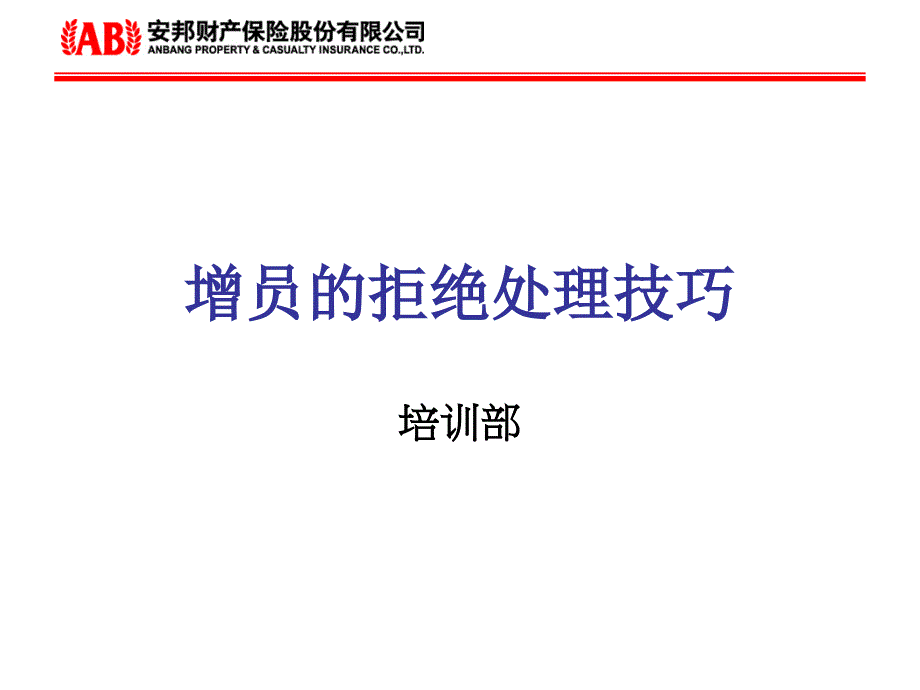 AB 安邦财产保险股份有限公司
ANBANG PROPERTY & CASUALTY INSURANCE CO.,LTD.

增员的拒绝处理技巧

培训部